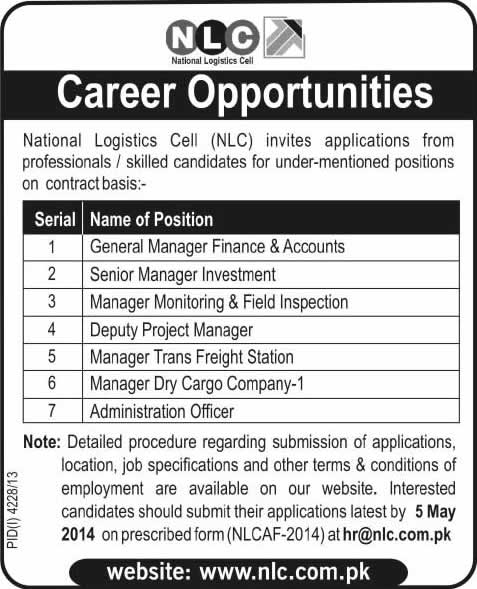 NLC
National Logistics Cell

Career Opportunities

National Logistics Cell (NLC) invites applications from professionals / skilled candidates for under-mentioned positions on contract basis:-

| Serial | Name of Position |
|---|---|
| 1 | General Manager Finance & Accounts |
| 2 | Senior Manager Investment |
| 3 | Manager Monitoring & Field Inspection |
| 4 | Deputy Project Manager |
| 5 | Manager Trans Freight Station |
| 6 | Manager Dry Cargo Company-1 |
| 7 | Administration Officer |

Note: Detailed procedure regarding submission of applications, location, job specifications and other terms & conditions of employment are available on our website. Interested candidates should submit their applications latest by 5 May 2014 on prescribed form (NLCAF-2014) at hr@nlc.com.pk

PID(I) 4228/13

website: www.nlc.com.pk